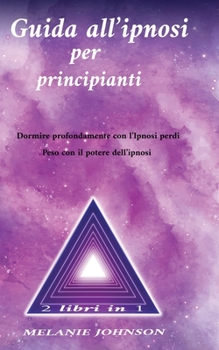 Guida all'ipnosi per principianti

Dormire profondamente con l'Ipnosi perdi
Peso con il potere dell'ipnosi

2 libri in 1

MELANIE JOHNSON